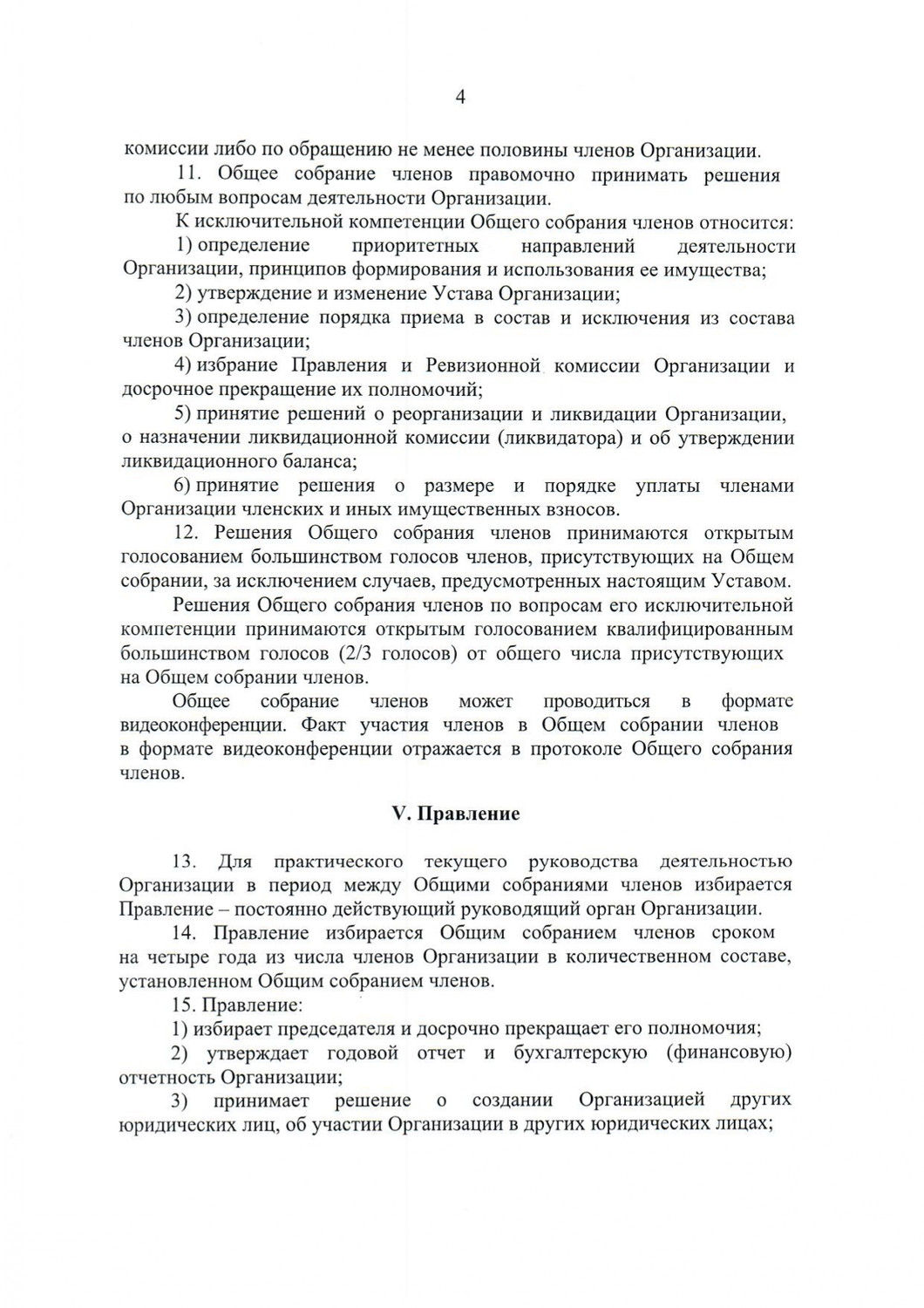 4

комиссии либо по обращению не менее половины членов Организации.

11. Общее собрание членов правомочно принимать решения по любым вопросам деятельности Организации.

К исключительной компетенции Общего собрания членов относится:

1) определение приоритетных направлений деятельности Организации, принципов формирования и использования ее имущества;

2) утверждение и изменение Устава Организации;

3) определение порядка приема в состав и исключения из состава членов Организации;

4) избрание Правления и Ревизионной комиссии Организации и досрочное прекращение их полномочий;

5) принятие решений о реорганизации и ликвидации Организации, о назначении ликвидационной комиссии (ликвидатора) и об утверждении ликвидационного баланса;

6) принятие решения о размере и порядке уплаты членами Организации членских и иных имущественных взносов.

12. Решения Общего собрания членов принимаются открытым голосованием большинством голосов членов, присутствующих на Общем собрании, за исключением случаев, предусмотренных настоящим Уставом.

Решения Общего собрания членов по вопросам его исключительной компетенции принимаются открытым голосованием квалифицированным большинством голосов (2/3 голосов) от общего числа присутствующих на Общем собрании членов.

Общее собрание членов может проводиться в формате видеоконференции. Факт участия членов в Общем собрании членов в формате видеоконференции отражается в протоколе Общего собрания членов.

V. Правление

13. Для практического текущего руководства деятельностью Организации в период между Общими собраниями членов избирается Правление – постоянно действующий руководящий орган Организации.

14. Правление избирается Общим собранием членов сроком на четыре года из числа членов Организации в количественном составе, установленном Общим собранием членов.

15. Правление:

1) избирает председателя и досрочно прекращает его полномочия;

2) утверждает годовой отчет и бухгалтерскую (финансовую) отчетность Организации;

3) принимает решение о создании Организацией других юридических лиц, об участии Организации в других юридических лицах;